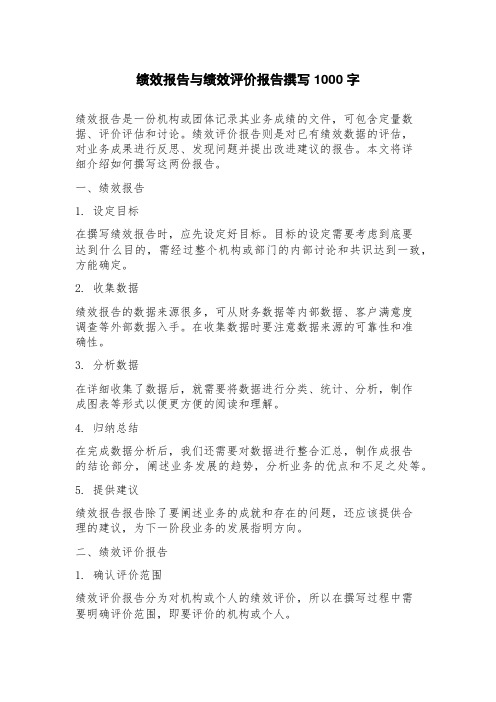 绩效报告与绩效评价报告撰写 1000 字

绩效报告是一份机构或团体记录其业务成绩的文件，可包含定量数据、评价评估和讨论。绩效评价报告则是对已有绩效数据的评估，对业务成果进行反思、发现问题并提出改进建议的报告。本文将详细介绍如何撰写这两份报告。

一、绩效报告

1. 设定目标

在撰写绩效报告时，应先设定好目标。目标的设定需要考虑到底要达到什么目的，需经过整个机构或部门的内部讨论和共识达到一致，方能确定。

2. 收集数据

绩效报告的数据来源很多，可从财务数据等内部数据、客户满意度调查等外部数据入手。在收集数据时要注意数据来源的可靠性和准确性。

3. 分析数据

在详细收集了数据后，就需要将数据进行分类、统计、分析，制作成图表等形式以便更方便的阅读和理解。

4. 归纳总结

在完成数据分析后，我们还需要对数据进行整合汇总，制作成报告的结论部分，阐述业务发展的趋势，分析业务的优点和不足之处等。

5. 提供建议

绩效报告报告除了要阐述业务的成就和存在的问题，还应该提供合理的建议，为下一阶段业务的发展指明方向。

二、绩效评价报告

1. 确认评价范围

绩效评价报告分为对机构或个人的绩效评价，所以在撰写过程中需要明确评价范围，即要评价的机构或个人。